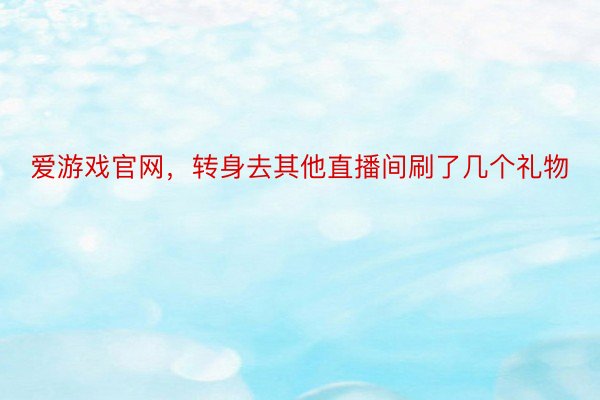 爱游戏官网，转身去其他直播间刷了几个礼物